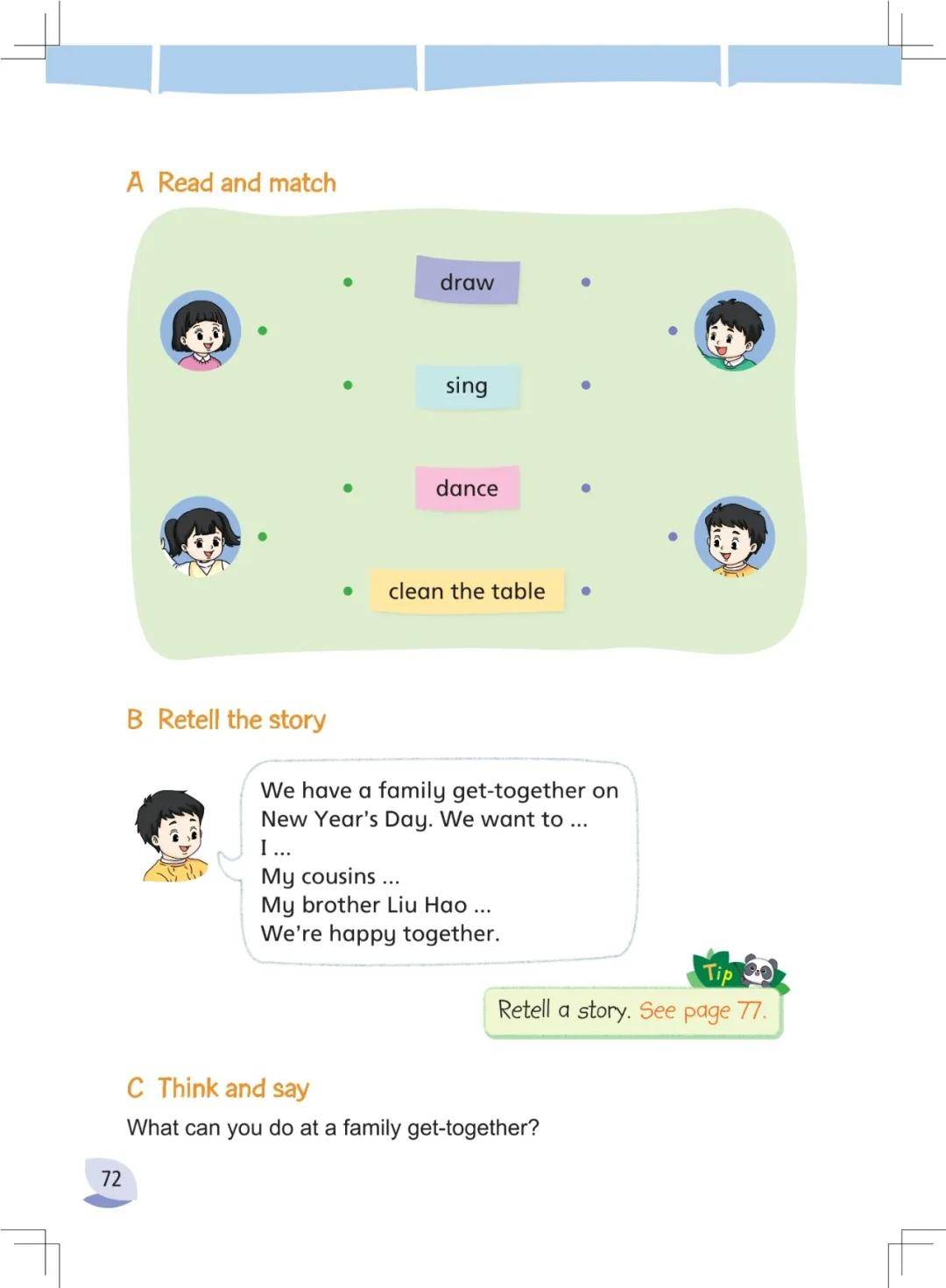 A Read and match

draw

sing

dance

clean the table

B Retell the story

We have a family get-together on New Year's Day. We want to ...
I ...
My cousins ...
My brother Liu Hao ...
We're happy together.

Tip

Retell a story. See page 77.

C Think and say

What can you do at a family get-together?

72